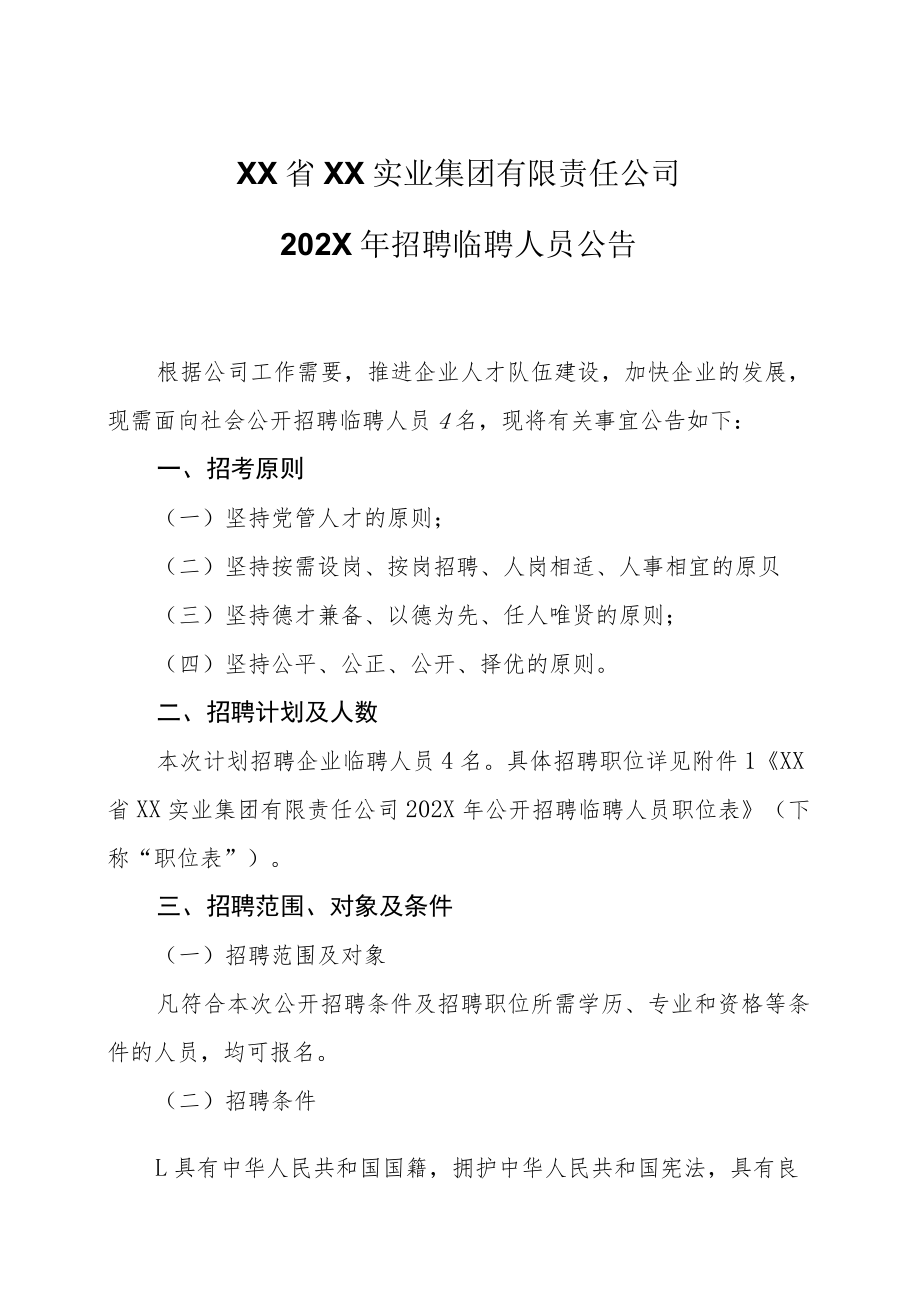 XX省XX实业集团有限责任公司

202X年招聘临聘人员公告

根据公司工作需要，推进企业人才队伍建设，加快企业的发展，现需面向社会公开招聘临聘人员4名，现将有关事宜公告如下：

一、招考原则

（一）坚持党管人才的原则；

（二）坚持按需设岗、按岗招聘、人岗相适、人事相宜的原贝

（三）坚持德才兼备、以德为先、任人唯贤的原则；

（四）坚持公平、公正、公开、择优的原则。

二、招聘计划及人数

本次计划招聘企业临聘人员4名。具体招聘职位详见附件1《XX省XX实业集团有限责任公司202X年公开招聘临聘人员职位表》（下称“职位表”）。

三、招聘范围、对象及条件

（一）招聘范围及对象

凡符合本次公开招聘条件及招聘职位所需学历、专业和资格等条件的人员，均可报名。

（二）招聘条件

L具有中华人民共和国国籍，拥护中华人民共和国宪法，具有良